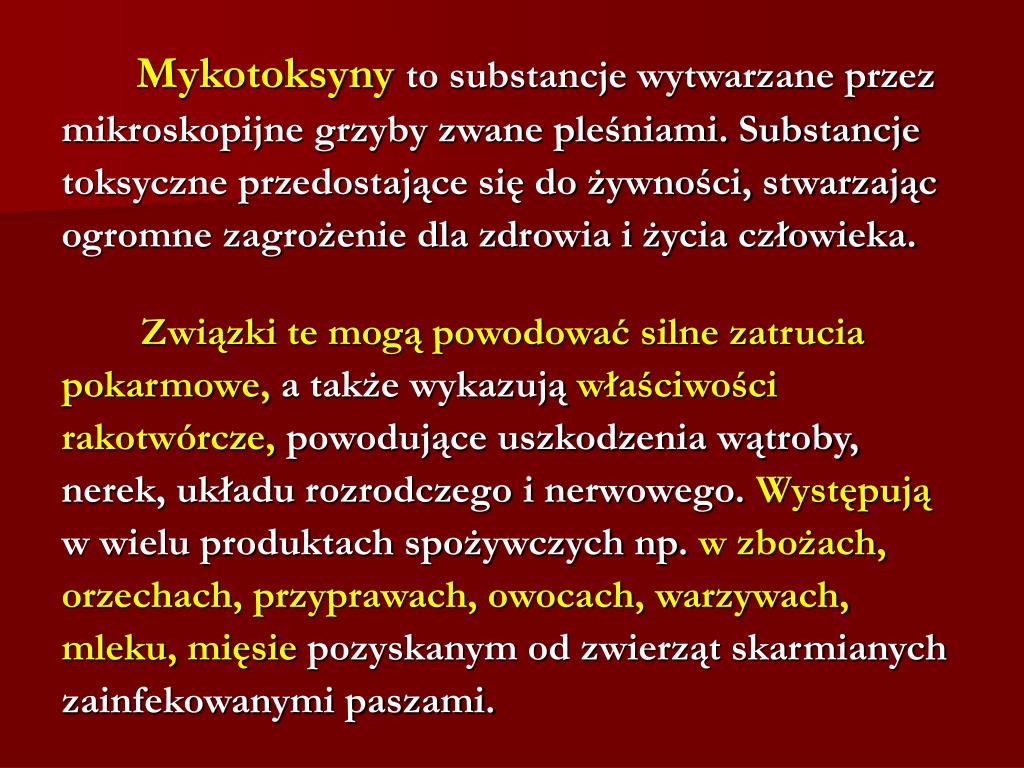 Mykotoksyny to substancje wytwarzane przez mikroskopijne grzyby zwane pleśniami. Substancje toksyczne przedostające się do żywności, stwarzając ogromne zagrożenie dla zdrowia i życia człowieka.

Związki te mogą powodować silne zatrucia pokarmowe, a także wykazują właściwości rakotwórcze, powodujące uszkodzenia wątroby, nerek, układu rozrodczego i nerwowego. Występują w wielu produktach spożywczych np. w zbożach, orzechach, przyprawach, owocach, warzywach, mleku, mięsie pozyskanym od zwierząt skarmianych zainfekowanymi paszami.